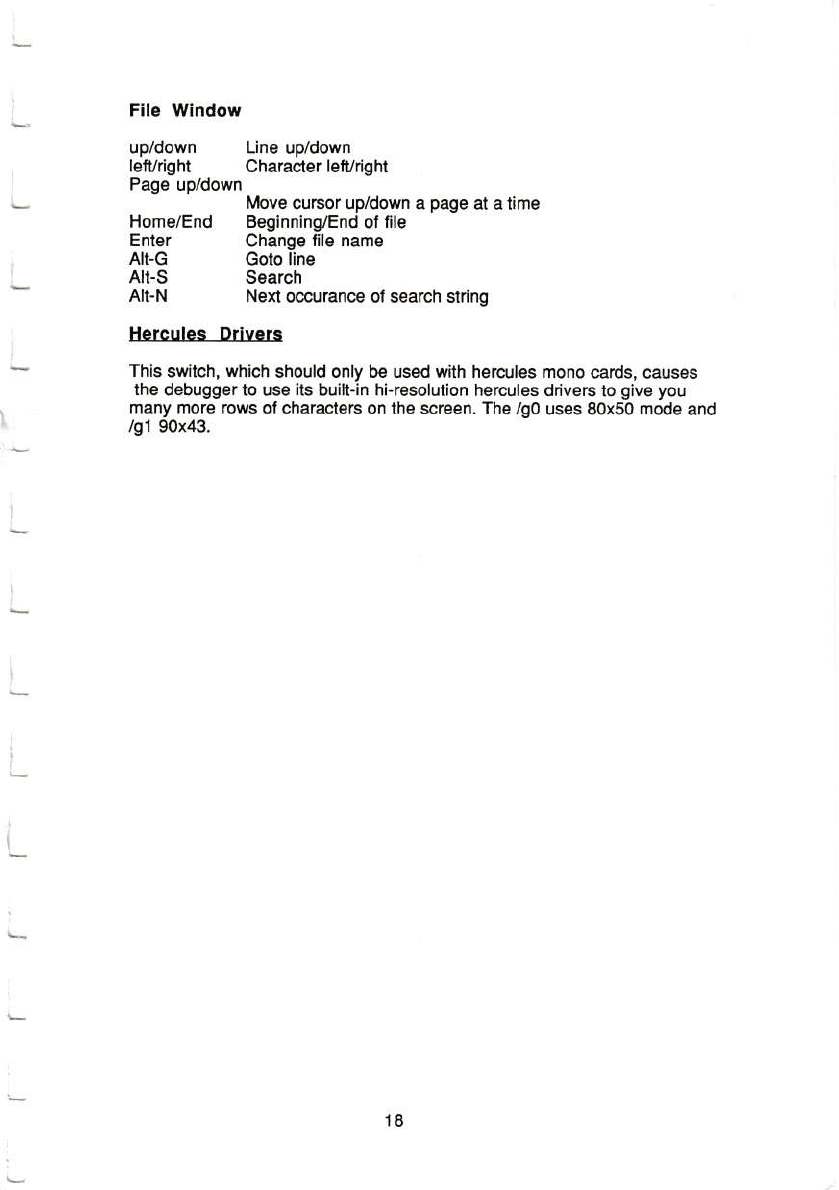 File Window

up/down Line up/down
left/right Character left/right
Page up/down
Move cursor up/down a page at a time
Home/End Beginning/End of file
Enter Change file name
Alt-G Goto line
Alt-S Search
Alt-N Next occurance of search string

Hercules Drivers

This switch, which should only be used with hercules mono cards, causes the debugger to use its built-in hi-resolution hercules drivers to give you many more rows of characters on the screen. The /g0 uses 80x50 mode and /g1 90x43.

18